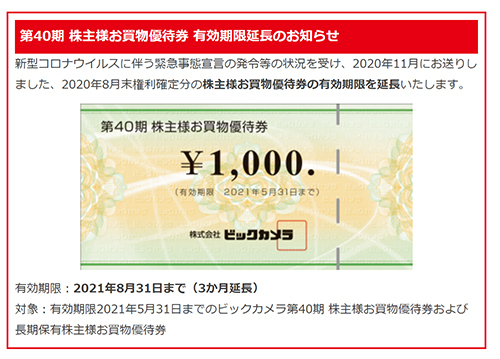 第40期 株主様お買物優待券 有効期限延長のお知らせ

新型コロナウイルスに伴う緊急事態宣言の発令等の状況を受け、2020年11月にお送りしました、2020年8月末権利確定分の株主様お買物優待券の有効期限を延長いたします。

第40期 株主様お買物優待券

¥1,000.

（有効期限　2021年5月31日まで）

株式会社 ビックカメラ

有効期限：2021年8月31日まで（3か月延長）

対象：有効期限2021年5月31日までのビックカメラ第40期 株主様お買物優待券および長期保有株主様お買物優待券